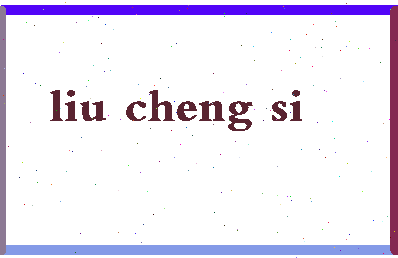 liu cheng si